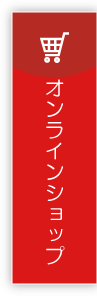 オンラインショップ